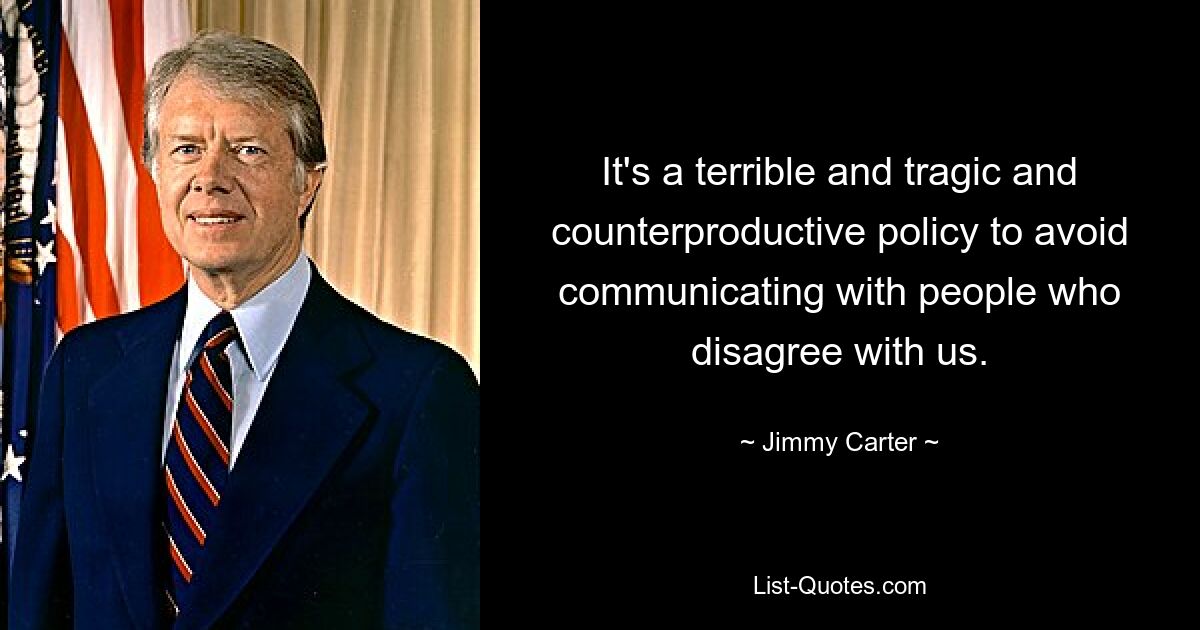 It's a terrible and tragic and counterproductive policy to avoid communicating with people who disagree with us.

~ Jimmy Carter ~

List-Quotes.com